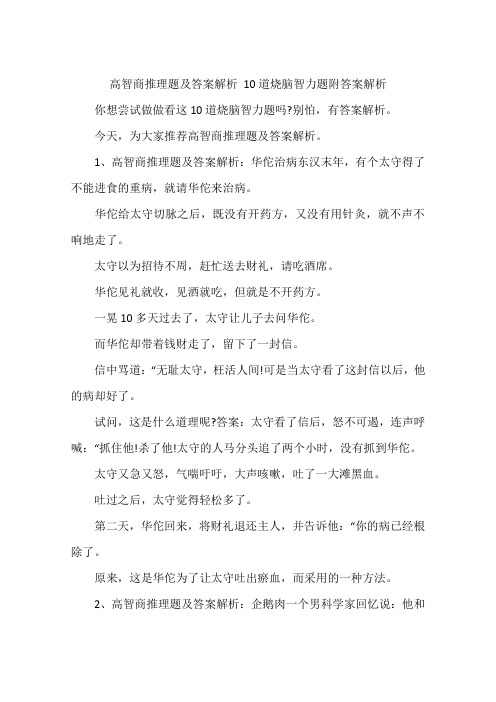 高智商推理题及答案解析 10道烧脑智力题附答案解析

你想尝试做做看这10道烧脑智力题吗?别怕，有答案解析。

今天，为大家推荐高智商推理题及答案解析。

1、高智商推理题及答案解析：华佗治病东汉末年，有个太守得了不能进食的重病，就请华佗来治病。

华佗给太守切脉之后，既没有开药方，又没有用针灸，就不声不响地走了。

太守以为招待不周，赶忙送去财礼，请吃酒席。

华佗见礼就收，见酒就吃，但就是不开药方。

一晃10多天过去了，太守让儿子去问华佗。

而华佗却带着钱财走了，留下了一封信。

信中骂道：“无耻太守，枉活人间!可是当太守看了这封信以后，他的病却好了。

试问，这是什么道理呢?答案：太守看了信后，怒不可遏，连声呼喊：“抓住他!杀了他!太守的人马分头追了两个小时，没有抓到华佗。

太守又急又怒，气喘吁吁，大声咳嗽，吐了一大滩黑血。

吐过之后，太守觉得轻松多了。

第二天，华佗回来，将财礼退还主人，并告诉他：“你的病已经根除了。

原来，这是华佗为了让太守吐出瘀血，而采用的一种方法。

2、高智商推理题及答案解析：企鹅肉一个男科学家回忆说：他和